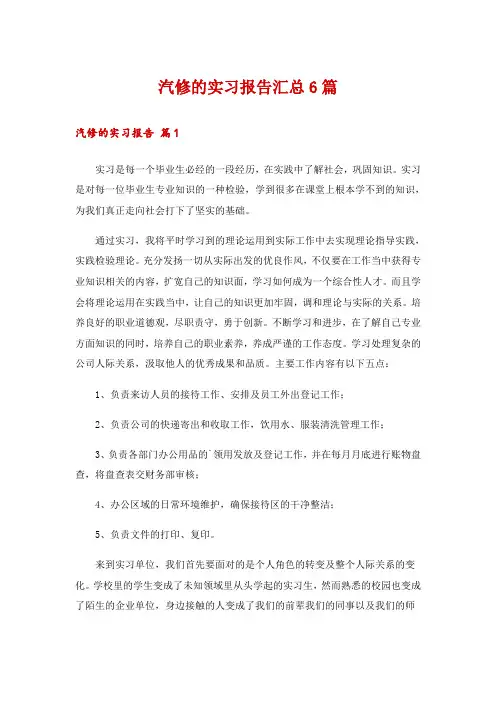 汽修的实习报告汇总6篇

汽修的实习报告 篇1

实习是每一个毕业生必经的一段经历，在实践中了解社会，巩固知识。实习是对每一位毕业生专业知识的一种检验，学到很多在课堂上根本学不到的知识，为我们真正走向社会打下了坚实的基础。

通过实习，我将平时学习到的理论运用到实际工作中去实现理论指导实践，实践检验理论。充分发扬一切从实际出发的优良作风，不仅要在工作当中获得专业知识相关的内容，扩宽自己的知识面，学习如何成为一个综合性人才。而且学会将理论运用在实践当中，让自己的知识更加牢固，调和理论与实际的关系。培养良好的职业道德观，尽职责守，勇于创新。不断学习和进步，在了解自己专业方面知识的同时，培养自己的职业素养，养成严谨的工作态度。学习处理复杂的公司人际关系，汲取他人的优秀成果和品质。主要工作内容有以下五点：

1、负责来访人员的接待工作、安排及员工外出登记工作；

2、负责公司的快递寄出和收取工作，饮用水、服装清洗管理工作；

3、负责各部门办公用品的`领用发放及登记工作，并在每月月底进行账物盘查，将盘查表交财务部审核；

4、办公区域的日常环境维护，确保接待区的干净整洁；

5、负责文件的打印、复印。

来到实习单位，我们首先要面对的是个人角色的转变及整个人际关系的变化。学校里的学生变成了未知领域里从头学起的实习生，然而熟悉的校园也变成了陌生的企业单位，身边接触的人变成了我们的前辈我们的同事以及我们的师